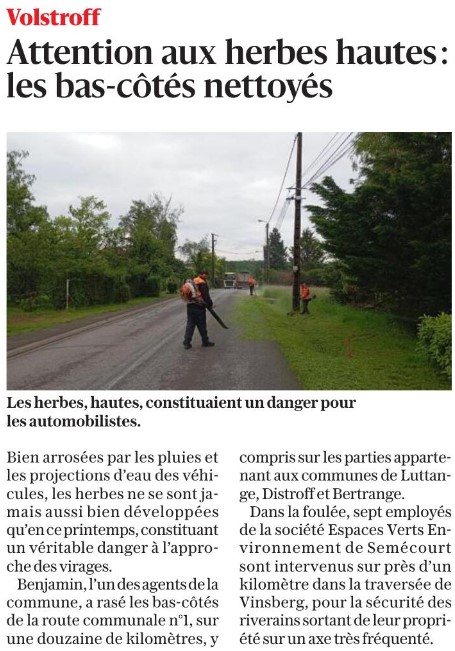 Volstroff

Attention aux herbes hautes : les bas-côtés nettoyés

Les herbes, hautes, constituaient un danger pour les automobilistes.

Bien arrosées par les pluies et les projections d'eau des véhicules, les herbes ne se sont jamais aussi bien développées qu'en ce printemps, constituant un véritable danger à l'approche des virages.

Benjamin, l'un des agents de la commune, a rasé les bas-côtés de la route communale n°1, sur une douzaine de kilomètres, y compris sur les parties appartenant aux communes de Luttange, Distroff et Bertrange.

Dans la foulée, sept employés de la société Espaces Verts Environnement de Semécourt sont intervenus sur près d'un kilomètre dans la traversée de Vinsberg, pour la sécurité des riverains sortant de leur propriété sur un axe très fréquenté.